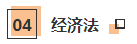 04 经济法